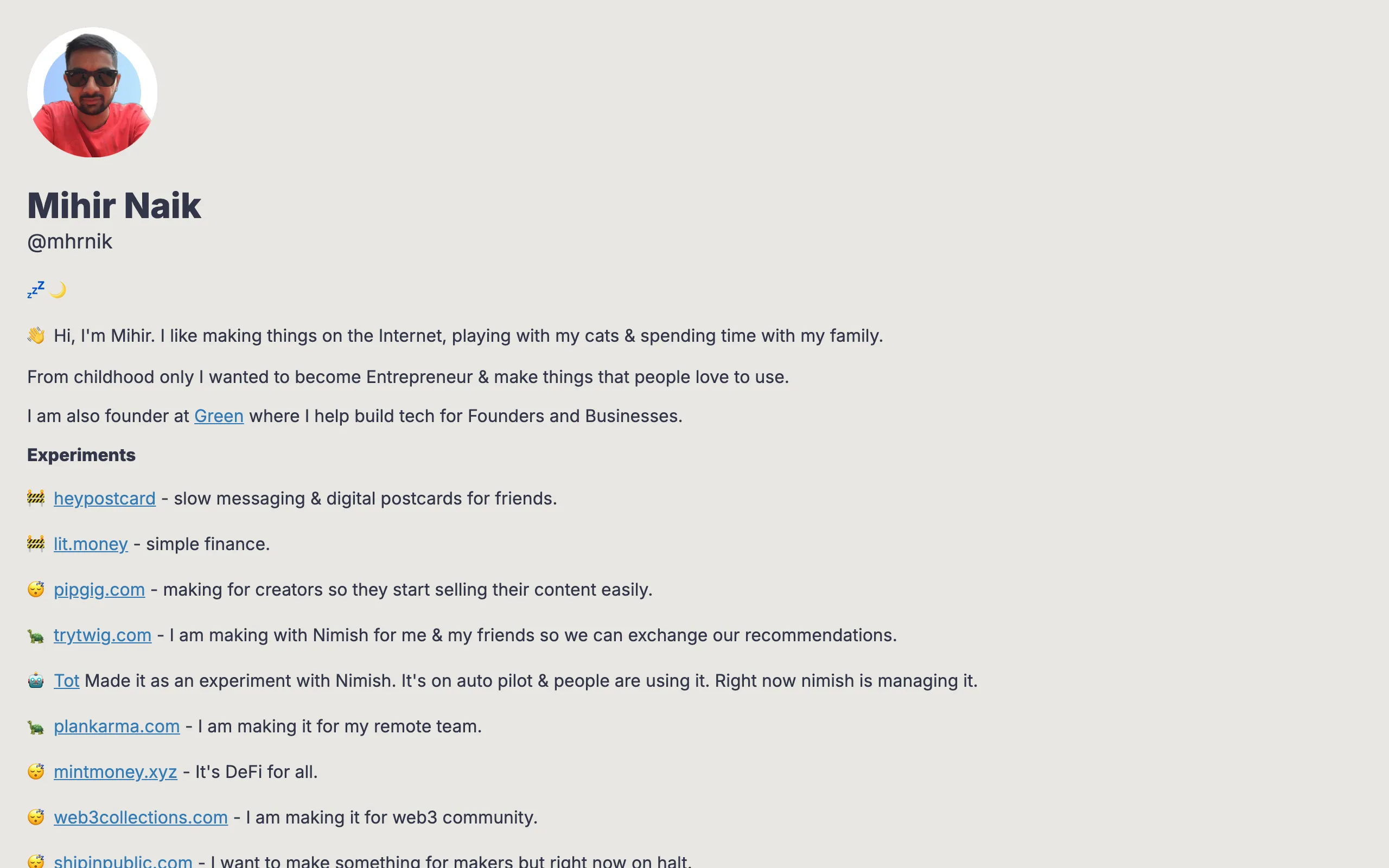 Mihir Naik
@mhrnik

💤 🌙

👋 Hi, I'm Mihir. I like making things on the Internet, playing with my cats & spending time with my family.

From childhood only I wanted to become Entrepreneur & make things that people love to use.

I am also founder at Green where I help build tech for Founders and Businesses.

Experiments

🚧 heypostcard - slow messaging & digital postcards for friends.

🚧 lit.money - simple finance.

😴 pipgig.com - making for creators so they start selling their content easily.

🐢 trytwig.com - I am making with Nimish for me & my friends so we can exchange our recommendations.

🤖 Tot Made it as an experiment with Nimish. It's on auto pilot & people are using it. Right now nimish is managing it.

🐢 plankarma.com - I am making it for my remote team.

😴 mintmoney.xyz - It's DeFi for all.

😴 web3collections.com - I am making it for web3 community.

😴 shipinpublic.com - I want to make something for makers but right now on halt.